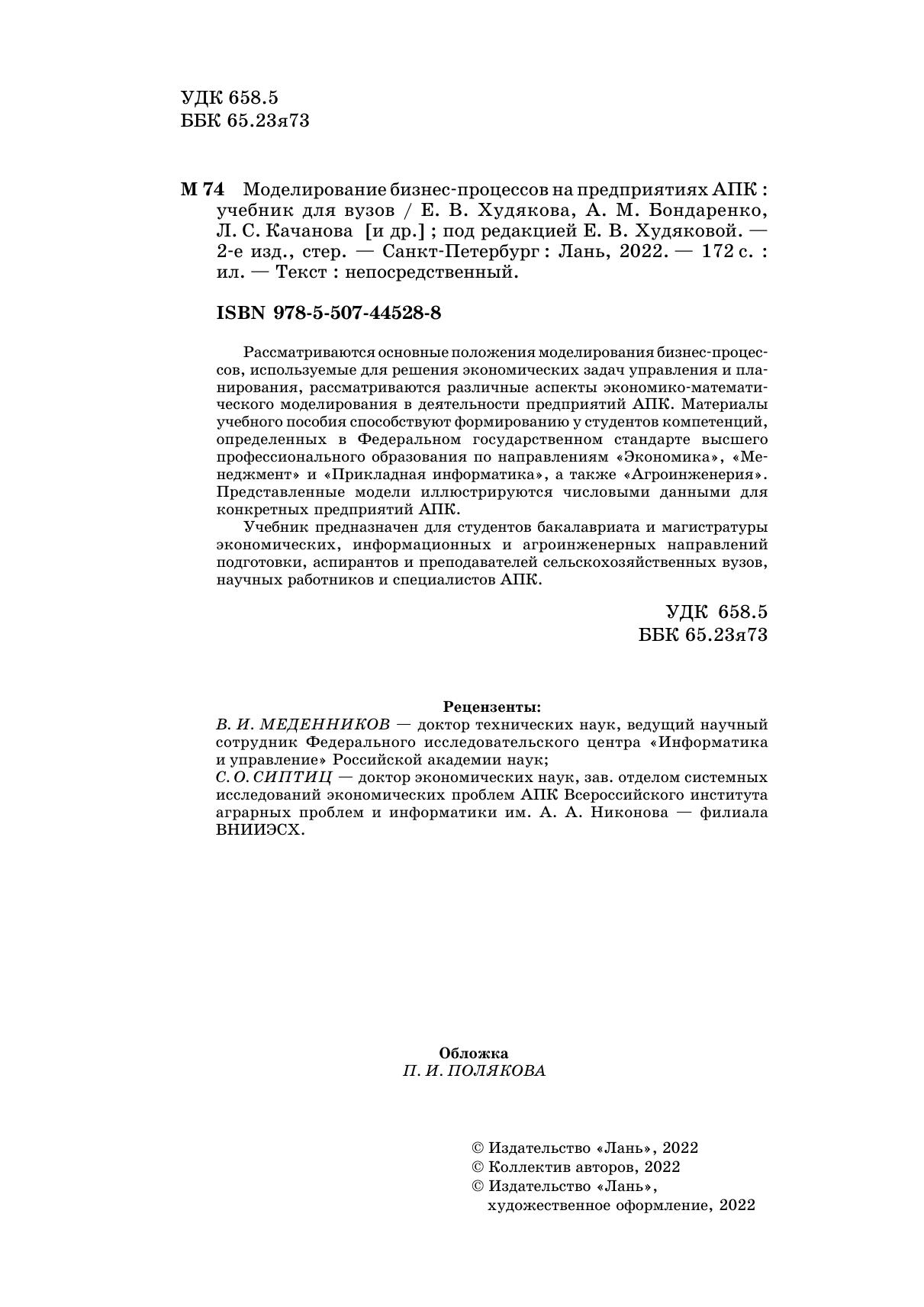 УДК 658.5
ББК 65.23я73

М 74 Моделирование бизнес-процессов на предприятиях АПК : учебник для вузов / Е. В. Худякова, А. М. Бондаренко, Л. С. Качанова [и др.] ; под редакцией Е. В. Худяковой. — 2-е изд., стер. — Санкт-Петербург : Лань, 2022. — 172 с. : ил. — Текст : непосредственный.

ISBN 978-5-507-44528-8

Рассматриваются основные положения моделирования бизнес-процессов, используемые для решения экономических задач управления и планирования, рассматриваются различные аспекты экономико-математического моделирования в деятельности предприятий АПК. Материалы учебного пособия способствуют формированию у студентов компетенций, определенных в Федеральном государственном стандарте высшего профессионального образования по направлениям «Экономика», «Менеджмент» и «Прикладная информатика», а также «Агроинженерия». Представленные модели иллюстрируются числовыми данными для конкретных предприятий АПК.

Учебник предназначен для студентов бакалавриата и магистратуры экономических, информационных и агроинженерных направлений подготовки, аспирантов и преподавателей сельскохозяйственных вузов, научных работников и специалистов АПК.

УДК 658.5
ББК 65.23я73

Рецензенты:
В. И. МЕДЕННИКОВ — доктор технических наук, ведущий научный сотрудник Федерального исследовательского центра «Информатика и управление» Российской академии наук;
С. О. СИПТИЦ — доктор экономических наук, зав. отделом системных исследований экономических проблем АПК Всероссийского института аграрных проблем и информатики им. А. А. Никонова — филиала ВНИИЭСХ.

Обложка
П. И. ПОЛЯКОВА

© Издательство «Лань», 2022
© Коллектив авторов, 2022
© Издательство «Лань», художественное оформление, 2022